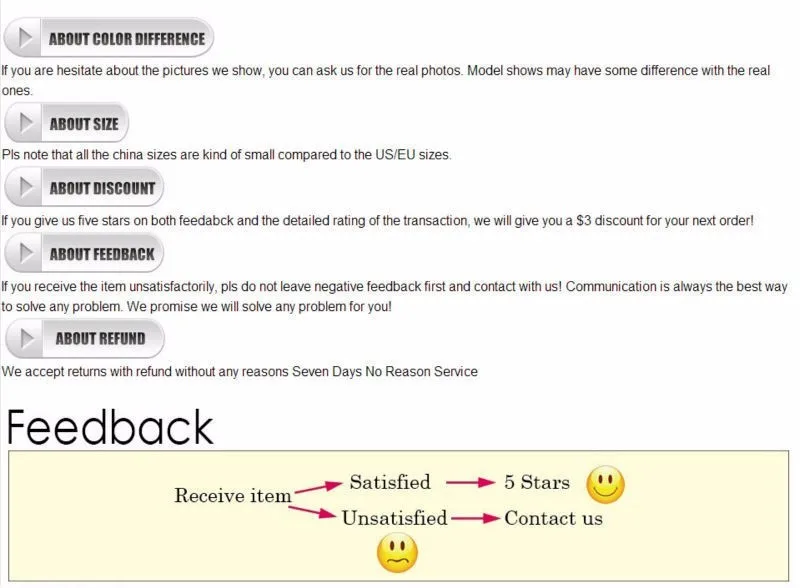 ABOUT COLOR DIFFERENCE

If you are hesitate about the pictures we show, you can ask us for the real photos. Model shows may have some difference with the real ones.

ABOUT SIZE

Pls note that all the china sizes are kind of small compared to the US/EU sizes.

ABOUT DISCOUNT

If you give us five stars on both feedabck and the detailed rating of the transaction, we will give you a $3 discount for your next order!

ABOUT FEEDBACK

If you receive the item unsatisfactorily, pls do not leave negative feedback first and contact with us! Communication is always the best way to solve any problem. We promise we will solve any problem for you!

ABOUT REFUND

We accept returns with refund without any reasons Seven Days No Reason Service

Feedback

Receive item → Satisfied → 5 Stars
→ Unsatisfied → Contact us